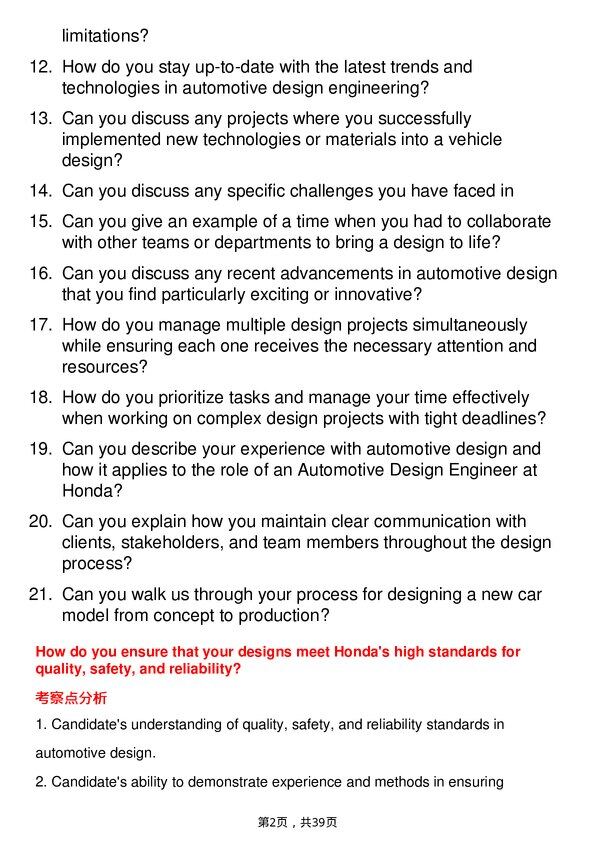 limitations?

12. How do you stay up-to-date with the latest trends and technologies in automotive design engineering?

13. Can you discuss any projects where you successfully implemented new technologies or materials into a vehicle design?

14. Can you discuss any specific challenges you have faced in

15. Can you give an example of a time when you had to collaborate with other teams or departments to bring a design to life?

16. Can you discuss any recent advancements in automotive design that you find particularly exciting or innovative?

17. How do you manage multiple design projects simultaneously while ensuring each one receives the necessary attention and resources?

18. How do you prioritize tasks and manage your time effectively when working on complex design projects with tight deadlines?

19. Can you describe your experience with automotive design and how it applies to the role of an Automotive Design Engineer at Honda?

20. Can you explain how you maintain clear communication with clients, stakeholders, and team members throughout the design process?

21. Can you walk us through your process for designing a new car model from concept to production?

How do you ensure that your designs meet Honda's high standards for quality, safety, and reliability?

考察点分析

1. Candidate's understanding of quality, safety, and reliability standards in automotive design.

2. Candidate's ability to demonstrate experience and methods in ensuring

第2页，共39页